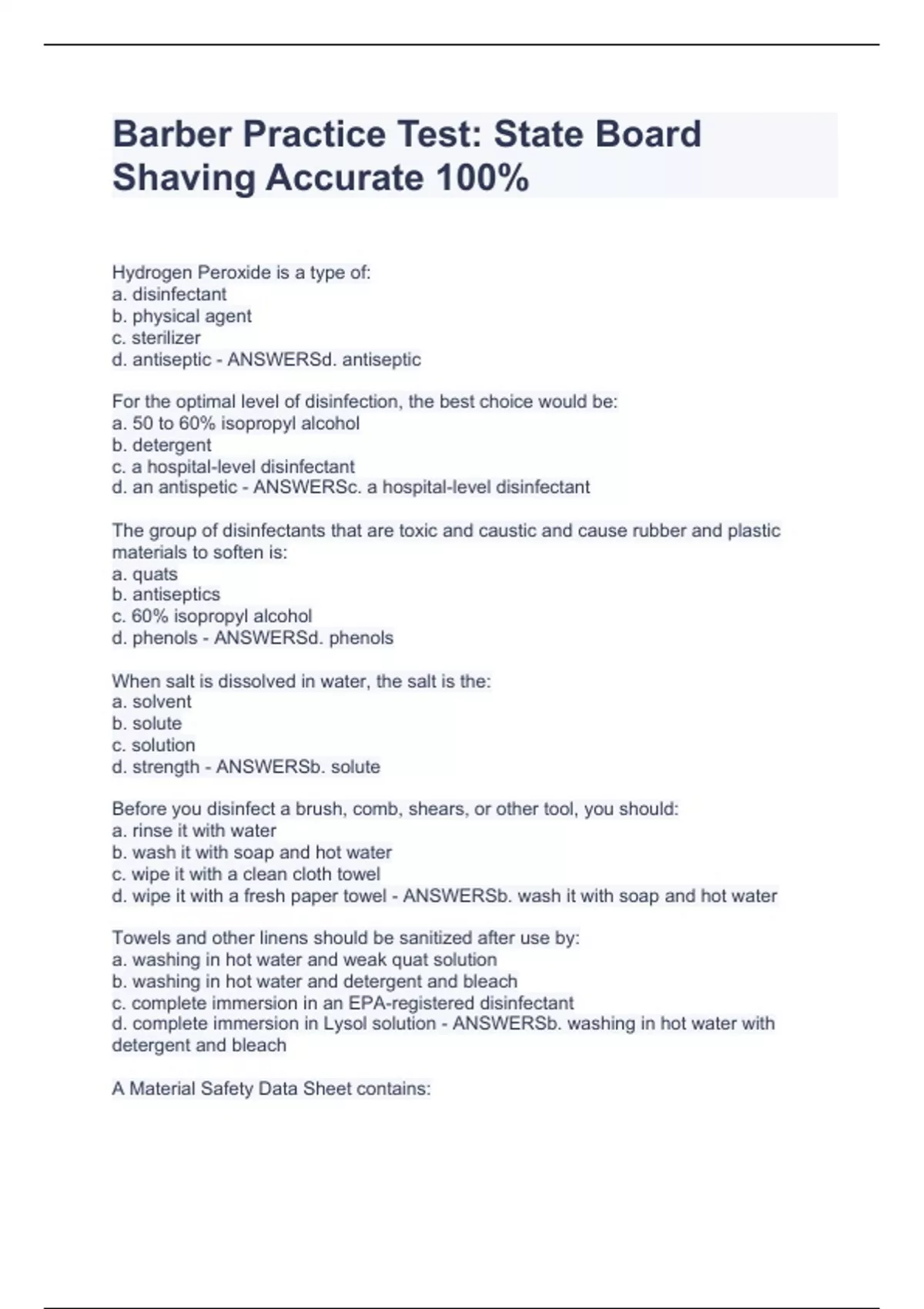 Barber Practice Test: State Board Shaving Accurate 100%

Hydrogen Peroxide is a type of:
a. disinfectant
b. physical agent
c. sterilizer
d. antiseptic - ANSWERSd. antiseptic

For the optimal level of disinfection, the best choice would be:
a. 50 to 60% isopropyl alcohol
b. detergent
c. a hospital-level disinfectant
d. an antispetic - ANSWERSc. a hospital-level disinfectant

The group of disinfectants that are toxic and caustic and cause rubber and plastic materials to soften is:
a. quats
b. antiseptics
c. 60% isopropyl alcohol
d. phenols - ANSWERSd. phenols

When salt is dissolved in water, the salt is the:
a. solvent
b. solute
c. solution
d. strength - ANSWERSb. solute

Before you disinfect a brush, comb, shears, or other tool, you should:
a. rinse it with water
b. wash it with soap and hot water
c. wipe it with a clean cloth towel
d. wipe it with a fresh paper towel - ANSWERSb. wash it with soap and hot water

Towels and other linens should be sanitized after use by:
a. washing in hot water and weak quat solution
b. washing in hot water and detergent and bleach
c. complete immersion in an EPA-registered disinfectant
d. complete immersion in Lysol solution - ANSWERSb. washing in hot water with detergent and bleach

A Material Safety Data Sheet contains: